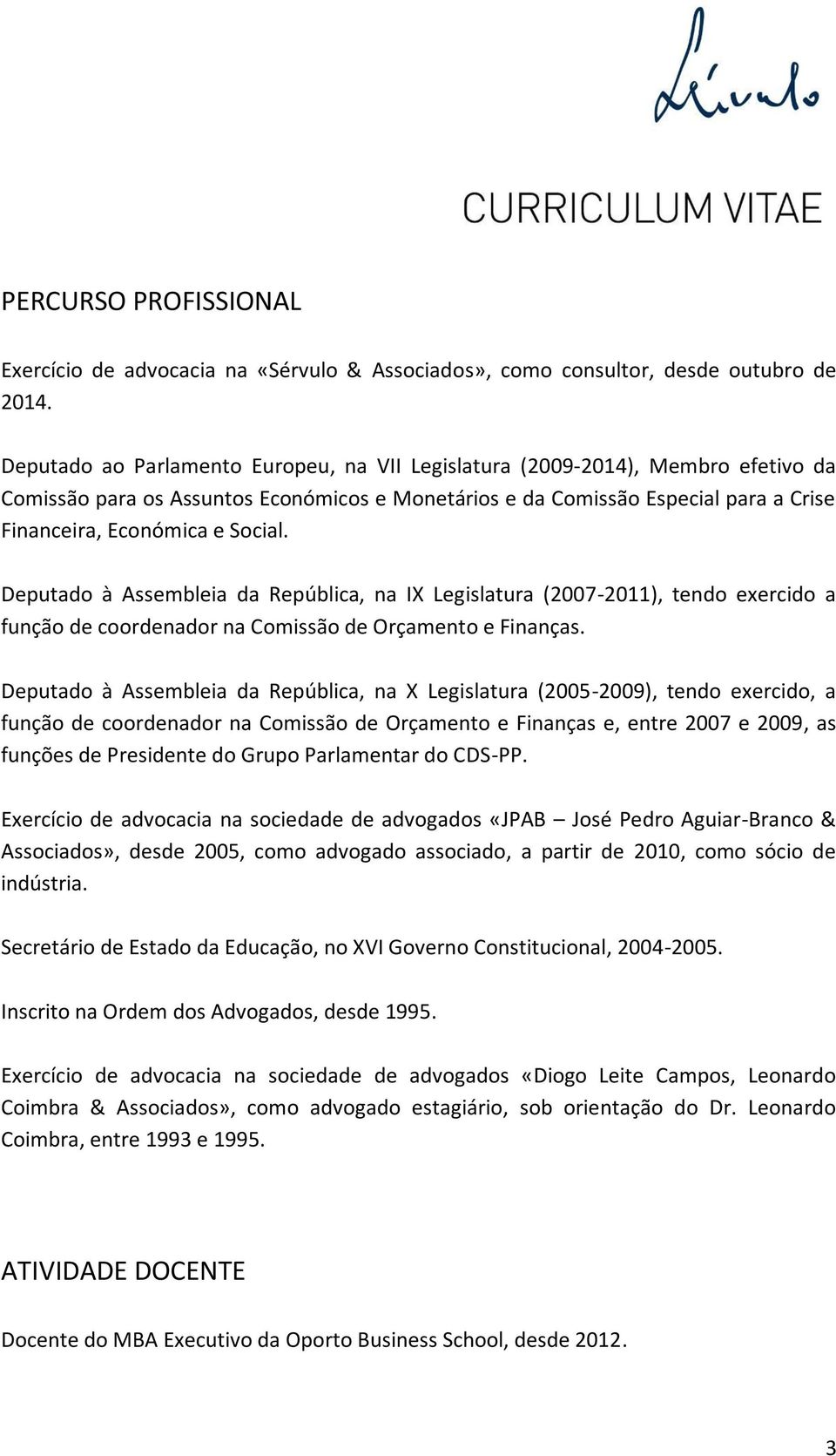 Sérvulo

CURRICULUM VITAE

PERCURSO PROFISSIONAL

Exercício de advocacia na «Sérvulo & Associados», como consultor, desde outubro de 2014.

Deputado ao Parlamento Europeu, na VII Legislatura (2009-2014), Membro efetivo da Comissão para os Assuntos Económicos e Monetários e da Comissão Especial para a Crise Financeira, Económica e Social.

Deputado à Assembleia da República, na IX Legislatura (2007-2011), tendo exercido a função de coordenador na Comissão de Orçamento e Finanças.

Deputado à Assembleia da República, na X Legislatura (2005-2009), tendo exercido, a função de coordenador na Comissão de Orçamento e Finanças e, entre 2007 e 2009, as funções de Presidente do Grupo Parlamentar do CDS-PP.

Exercício de advocacia na sociedade de advogados «JPAB – José Pedro Aguiar-Branco & Associados», desde 2005, como advogado associado, a partir de 2010, como sócio de indústria.

Secretário de Estado da Educação, no XVI Governo Constitucional, 2004-2005.

Inscrito na Ordem dos Advogados, desde 1995.

Exercício de advocacia na sociedade de advogados «Diogo Leite Campos, Leonardo Coimbra & Associados», como advogado estagiário, sob orientação do Dr. Leonardo Coimbra, entre 1993 e 1995.

ATIVIDADE DOCENTE

Docente do MBA Executivo da Oporto Business School, desde 2012.

3